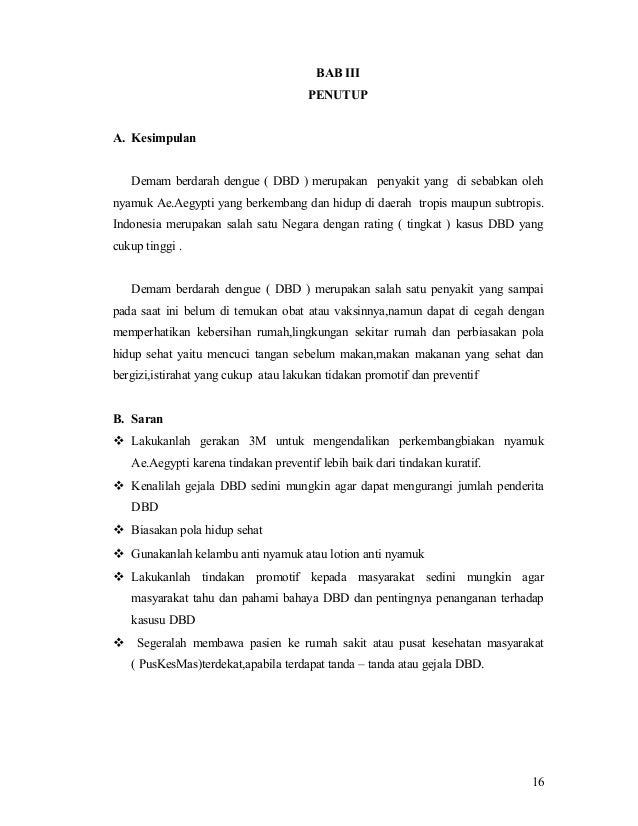 BAB III
PENUTUP

A. Kesimpulan

Demam berdarah dengue ( DBD ) merupakan penyakit yang di sebabkan oleh nyamuk Ae.Aegypti yang berkembang dan hidup di daerah tropis maupun subtropis. Indonesia merupakan salah satu Negara dengan rating ( tingkat ) kasus DBD yang cukup tinggi .

Demam berdarah dengue ( DBD ) merupakan salah satu penyakit yang sampai pada saat ini belum di temukan obat atau vaksinnya,namun dapat di cegah dengan memperhatikan kebersihan rumah,lingkungan sekitar rumah dan perbiasakan pola hidup sehat yaitu mencuci tangan sebelum makan,makan makanan yang sehat dan bergizi,istirahat yang cukup atau lakukan tidakan promotif dan preventif

B. Saran

❖ Lakukanlah gerakan 3M untuk mengendalikan perkembangbiakan nyamuk Ae.Aegypti karena tindakan preventif lebih baik dari tindakan kuratif.
❖ Kenalilah gejala DBD sedini mungkin agar dapat mengurangi jumlah penderita DBD
❖ Biasakan pola hidup sehat
❖ Gunakanlah kelambu anti nyamuk atau lotion anti nyamuk
❖ Lakukanlah tindakan promotif kepada masyarakat sedini mungkin agar masyarakat tahu dan pahami bahaya DBD dan pentingnya penanganan terhadap kasusu DBD
❖ Segeralah membawa pasien ke rumah sakit atau pusat kesehatan masyarakat ( PusKesMas)terdekat,apabila terdapat tanda – tanda atau gejala DBD.

16